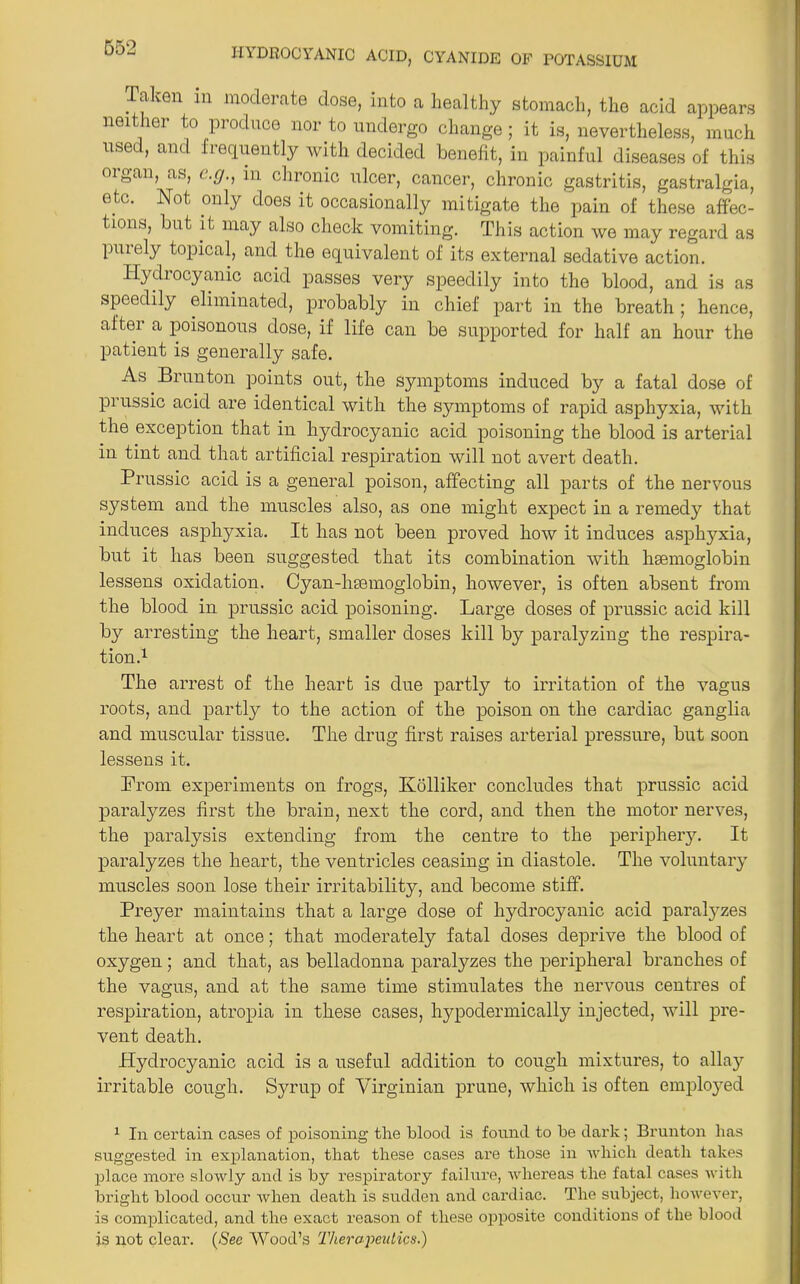 552 HYDROCYANIC ACID, CYANIDE OF POTASSIUM

Taken in moderate dose, into a healthy stomach, the acid appears neither to produce nor to undergo change; it is, nevertheless, much used, and frequently with decided benefit, in painful diseases of this organ, as, e.g., in chronic ulcer, cancer, chronic gastritis, gastralgia, etc. Not only does it occasionally mitigate the pain of these affections, but it may also check vomiting. This action we may regard as purely topical, and the equivalent of its external sedative action.

Hydrocyanic acid passes very speedily into the blood, and is as speedily eliminated, probably in chief part in the breath; hence, after a poisonous dose, if life can be supported for half an hour the patient is generally safe.

As Brunton points out, the symptoms induced by a fatal dose of prussic acid are identical with the symptoms of rapid asphyxia, with the exception that in hydrocyanic acid poisoning the blood is arterial in tint and that artificial respiration will not avert death.

Prussic acid is a general poison, affecting all parts of the nervous system and the muscles also, as one might expect in a remedy that induces asphyxia. It has not been proved how it induces asphyxia, but it has been suggested that its combination with hæmoglobin lessens oxidation. Cyan-hæmoglobin, however, is often absent from the blood in prussic acid poisoning. Large doses of prussic acid kill by arresting the heart, smaller doses kill by paralyzing the respiration.$^1$

The arrest of the heart is due partly to irritation of the vagus roots, and partly to the action of the poison on the cardiac ganglia and muscular tissue. The drug first raises arterial pressure, but soon lessens it.

From experiments on frogs, Kölliker concludes that prussic acid paralyzes first the brain, next the cord, and then the motor nerves, the paralysis extending from the centre to the periphery. It paralyzes the heart, the ventricles ceasing in diastole. The voluntary muscles soon lose their irritability, and become stiff.

Preyer maintains that a large dose of hydrocyanic acid paralyzes the heart at once; that moderately fatal doses deprive the blood of oxygen; and that, as belladonna paralyzes the peripheral branches of the vagus, and at the same time stimulates the nervous centres of respiration, atropia in these cases, hypodermically injected, will prevent death.

Hydrocyanic acid is a useful addition to cough mixtures, to allay irritable cough. Syrup of Virginian prune, which is often employed

$^1$ In certain cases of poisoning the blood is found to be dark; Brunton has suggested in explanation, that these cases are those in which death takes place more slowly and is by respiratory failure, whereas the fatal cases with bright blood occur when death is sudden and cardiac. The subject, however, is complicated, and the exact reason of these opposite conditions of the blood is not clear. (See Wood's Therapeutics.)